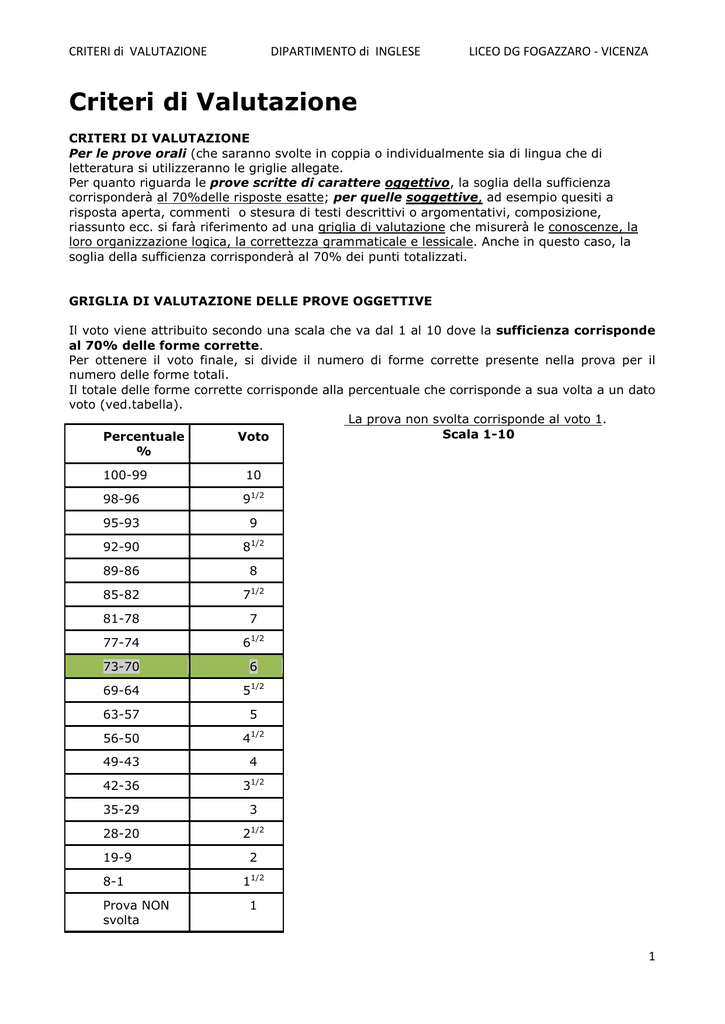 CRITERI di VALUTAZIONE DIPARTIMENTO di INGLESE LICEO DG FOGAZZARO - VICENZA

Criteri di Valutazione

CRITERI DI VALUTAZIONE
Per le prove orali (che saranno svolte in coppia o individualmente sia di lingua che di letteratura si utilizzeranno le griglie allegate.
Per quanto riguarda le prove scritte di carattere oggettivo, la soglia della sufficienza corrisponderà al 70%delle risposte esatte; per quelle soggettive, ad esempio quesiti a risposta aperta, commenti o stesura di testi descrittivi o argomentativi, composizione, riassunto ecc. si farà riferimento ad una griglia di valutazione che misurerà le conoscenze, la loro organizzazione logica, la correttezza grammaticale e lessicale. Anche in questo caso, la soglia della sufficienza corrisponderà al 70% dei punti totalizzati.

GRIGLIA DI VALUTAZIONE DELLE PROVE OGGETTIVE

Il voto viene attribuito secondo una scala che va dal 1 al 10 dove la sufficienza corrisponde al 70% delle forme corrette.
Per ottenere il voto finale, si divide il numero di forme corrette presente nella prova per il numero delle forme totali.
Il totale delle forme corrette corrisponde alla percentuale che corrisponde a sua volta a un dato voto (ved.tabella).

La prova non svolta corrisponde al voto 1.
Scala 1-10

| Percentuale % | Voto |
|---|---|
| 100-99 | 10 |
| 98-96 | $9^{1/2}$ |
| 95-93 | 9 |
| 92-90 | $8^{1/2}$ |
| 89-86 | 8 |
| 85-82 | $7^{1/2}$ |
| 81-78 | 7 |
| 77-74 | $6^{1/2}$ |
| 73-70 | 6 |
| 69-64 | $5^{1/2}$ |
| 63-57 | 5 |
| 56-50 | $4^{1/2}$ |
| 49-43 | 4 |
| 42-36 | $3^{1/2}$ |
| 35-29 | 3 |
| 28-20 | $2^{1/2}$ |
| 19-9 | 2 |
| 8-1 | $1^{1/2}$ |
| Prova NON svolta | 1 |

1